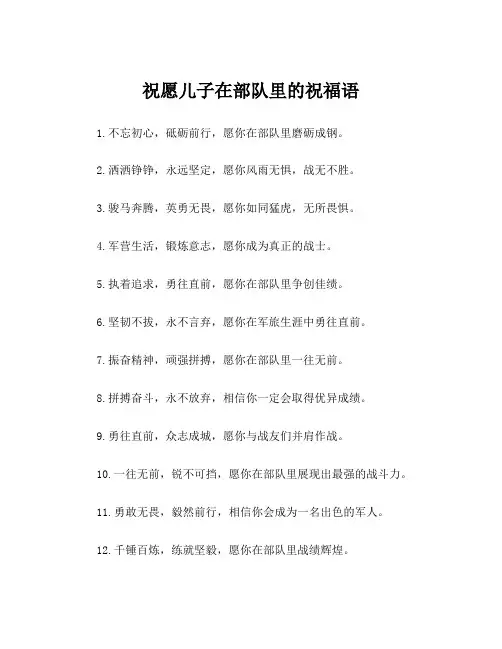 祝愿儿子在部队里的祝福语

1. 不忘初心，砥砺前行，愿你在部队里磨砺成钢。

2. 洒洒铮铮，永远坚定，愿你风雨无惧，战无不胜。

3. 骏马奔腾，英勇无畏，愿你如同猛虎，无所畏惧。

4. 军营生活，锻炼意志，愿你成为真正的战士。

5. 执着追求，勇往直前，愿你在部队里争创佳绩。

6. 坚韧不拔，永不言弃，愿你在军旅生涯中勇往直前。

7. 振奋精神，顽强拼搏，愿你在部队里一往无前。

8. 拼搏奋斗，永不放弃，相信你一定会取得优异成绩。

9. 勇往直前，众志成城，愿你与战友们并肩作战。

10. 一往无前，锐不可挡，愿你在部队里展现出最强的战斗力。

11. 勇敢无畏，毅然前行，相信你会成为一名出色的军人。

12. 千锤百炼，练就坚毅，愿你在部队里战绩辉煌。